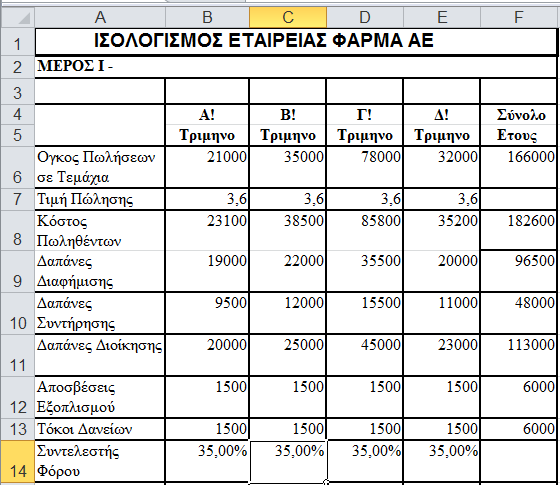 | | A | B | C | D | E | F |
|---|---|---|---|---|---|---|
| 1 | ΙΣΟΛΟΓΙΣΜΟΣ ΕΤΑΙΡΕΙΑΣ ΦΑΡΜΑ ΑΕ | | | | | |
| 2 | ΜΕΡΟΣ Ι - | | | | | |
| 3 | | | | | | |
| 4 | | Α! | Β! | Γ! | Δ! | Σύνολο |
| 5 | | Τριμηνο | Τριμηνο | Τριμηνο | Τριμηνο | Ετους |
| 6 | Ογκος Πωλήσεων σε Τεμάχια | 21000 | 35000 | 78000 | 32000 | 166000 |
| 7 | Τιμή Πώλησης | 3,6 | 3,6 | 3,6 | 3,6 | |
| 8 | Κόστος Πωληθέντων | 23100 | 38500 | 85800 | 35200 | 182600 |
| 9 | Δαπάνες Διαφήμισης | 19000 | 22000 | 35500 | 20000 | 96500 |
| 10 | Δαπάνες Συντήρησης | 9500 | 12000 | 15500 | 11000 | 48000 |
| 11 | Δαπάνες Διοίκησης | 20000 | 25000 | 45000 | 23000 | 113000 |
| 12 | Αποσβέσεις Εξοπλισμού | 1500 | 1500 | 1500 | 1500 | 6000 |
| 13 | Τόκοι Δανείων | 1500 | 1500 | 1500 | 1500 | 6000 |
| 14 | Συντελεστής Φόρου | 35,00% | 35,00% | 35,00% | 35,00% | |